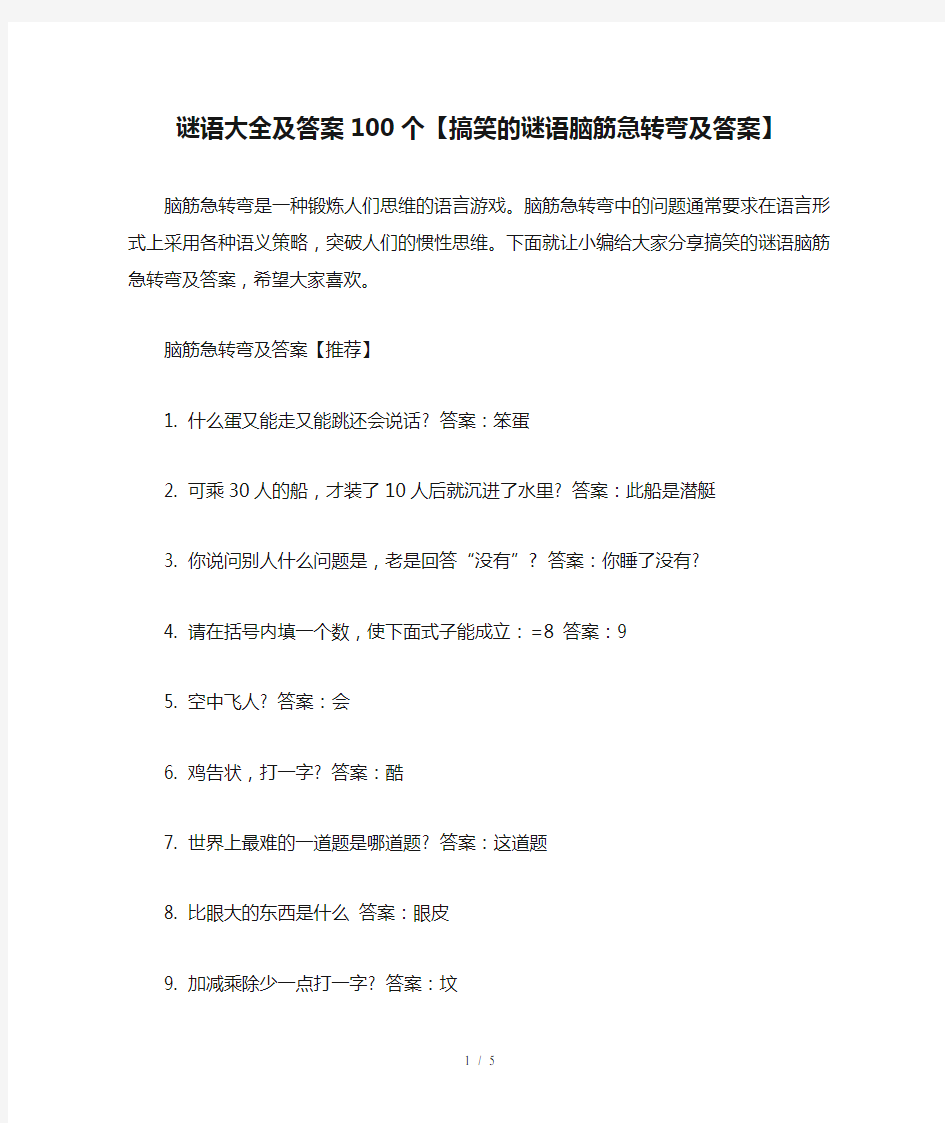 谜语大全及答案100个【搞笑的谜语脑筋急转弯及答案】

脑筋急转弯是一种锻炼人们思维的语言游戏。脑筋急转弯中的问题通常要求在语言形式上采用各种语义策略，突破人们的惯性思维。下面就让小编给大家分享搞笑的谜语脑筋急转弯及答案，希望大家喜欢。

脑筋急转弯及答案【推荐】

1. 什么蛋又能走又能跳还会说话? 答案：笨蛋

2. 可乘30人的船，才装了10人后就沉进了水里? 答案：此船是潜艇

3. 你说问别人什么问题是，老是回答“没有”? 答案：你睡了没有?

4. 请在括号内填一个数，使下面式子能成立：=8 答案：9

5. 空中飞人? 答案：会

6. 鸡告状，打一字? 答案：酷

7. 世界上最难的一道题是哪道题? 答案：这道题

8. 比眼大的东西是什么 答案：眼皮

9. 加减乘除少一点打一字? 答案：坟

1 / 5